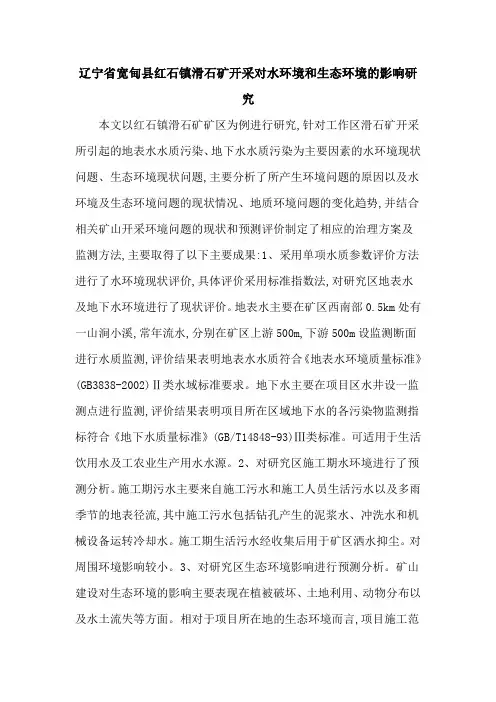 辽宁省宽甸县红石镇滑石矿开采对水环境和生态环境的影响研究

本文以红石镇滑石矿矿区为例进行研究,针对工作区滑石矿开采所引起的地表水水质污染、地下水水质污染为主要因素的水环境现状问题、生态环境现状问题,主要分析了所产生环境问题的原因以及水环境及生态环境问题的现状情况、地质环境问题的变化趋势,并结合相关矿山开采环境问题的现状和预测评价制定了相应的治理方案及监测方法,主要取得了以下主要成果:1、采用单项水质参数评价方法进行了水环境现状评价,具体评价采用标准指数法,对研究区地表水及地下水环境进行了现状评价。地表水主要在矿区西南部 0.5km 处有一山涧小溪,常年流水,分别在矿区上游 500m,下游 500m 设监测断面进行水质监测,评价结果表明地表水水质符合《地表水环境质量标准》(GB3838-2002)Ⅱ类水域标准要求。地下水主要在项目区水井设一监测点进行监测,评价结果表明项目所在区域地下水的各污染物监测指标符合《地下水质量标准》(GB/T14848-93)Ⅲ类标准。可适用于生活饮用水及工农业生产用水水源。2、对研究区施工期水环境进行了预测分析。施工期污水主要来自施工污水和施工人员生活污水以及多雨季节的地表径流,其中施工污水包括钻孔产生的泥浆水、冲洗水和机械设备运转冷却水。施工期生活污水经收集后用于矿区洒水抑尘。对周围环境影响较小。3、对研究区生态环境影响进行预测分析。矿山建设对生态环境的影响主要表现在植被破坏、土地利用、动物分布以及水土流失等方面。相对于项目所在地的生态环境而言,项目施工范